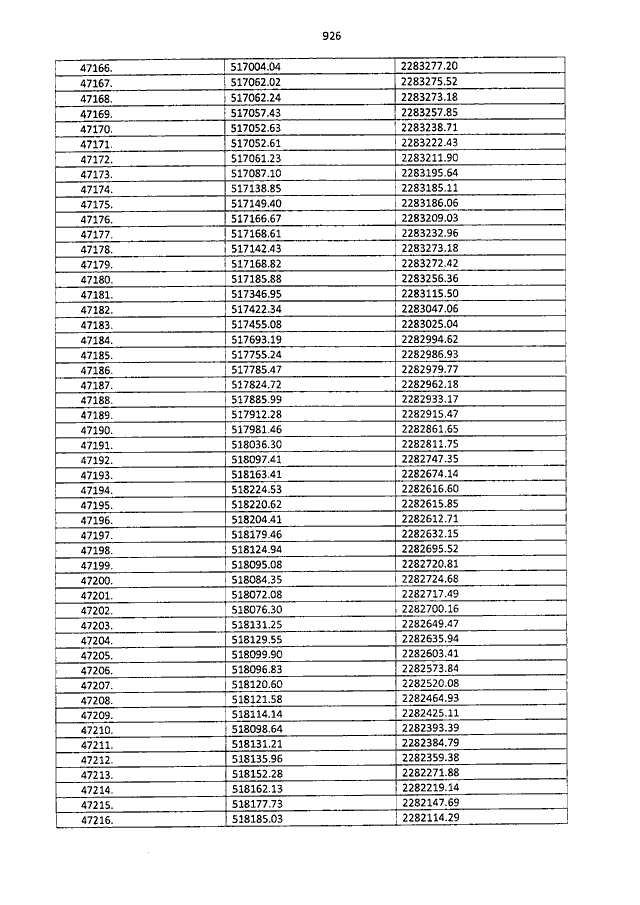 926

| 47166. | 517004.04 | 2283277.20 |
|---|---|---|
| 47167. | 517062.02 | 2283275.52 |
| 47168. | 517062.24 | 2283273.18 |
| 47169. | 517057.43 | 2283257.85 |
| 47170. | 517052.63 | 2283238.71 |
| 47171. | 517052.61 | 2283222.43 |
| 47172. | 517061.23 | 2283211.90 |
| 47173. | 517087.10 | 2283195.64 |
| 47174. | 517138.85 | 2283185.11 |
| 47175. | 517149.40 | 2283186.06 |
| 47176. | 517166.67 | 2283209.03 |
| 47177. | 517168.61 | 2283232.96 |
| 47178. | 517142.43 | 2283273.18 |
| 47179. | 517168.82 | 2283272.42 |
| 47180. | 517185.88 | 2283256.36 |
| 47181. | 517346.95 | 2283115.50 |
| 47182. | 517422.34 | 2283047.06 |
| 47183. | 517455.08 | 2283025.04 |
| 47184. | 517693.19 | 2282994.62 |
| 47185. | 517755.24 | 2282986.93 |
| 47186. | 517785.47 | 2282979.77 |
| 47187. | 517824.72 | 2282962.18 |
| 47188. | 517885.99 | 2282933.17 |
| 47189. | 517912.28 | 2282915.47 |
| 47190. | 517981.46 | 2282861.65 |
| 47191. | 518036.30 | 2282811.75 |
| 47192. | 518097.41 | 2282747.35 |
| 47193. | 518163.41 | 2282674.14 |
| 47194. | 518224.53 | 2282616.60 |
| 47195. | 518220.62 | 2282615.85 |
| 47196. | 518204.41 | 2282612.71 |
| 47197. | 518179.46 | 2282632.15 |
| 47198. | 518124.94 | 2282695.52 |
| 47199. | 518095.08 | 2282720.81 |
| 47200. | 518084.35 | 2282724.68 |
| 47201. | 518072.08 | 2282717.49 |
| 47202. | 518076.30 | 2282700.16 |
| 47203. | 518131.25 | 2282649.47 |
| 47204. | 518129.55 | 2282635.94 |
| 47205. | 518099.90 | 2282603.41 |
| 47206. | 518096.83 | 2282573.84 |
| 47207. | 518120.60 | 2282520.08 |
| 47208. | 518121.58 | 2282464.93 |
| 47209. | 518114.14 | 2282425.11 |
| 47210. | 518098.64 | 2282393.39 |
| 47211. | 518131.21 | 2282384.79 |
| 47212. | 518135.96 | 2282359.38 |
| 47213. | 518152.28 | 2282271.88 |
| 47214. | 518162.13 | 2282219.14 |
| 47215. | 518177.73 | 2282147.69 |
| 47216. | 518185.03 | 2282114.29 |